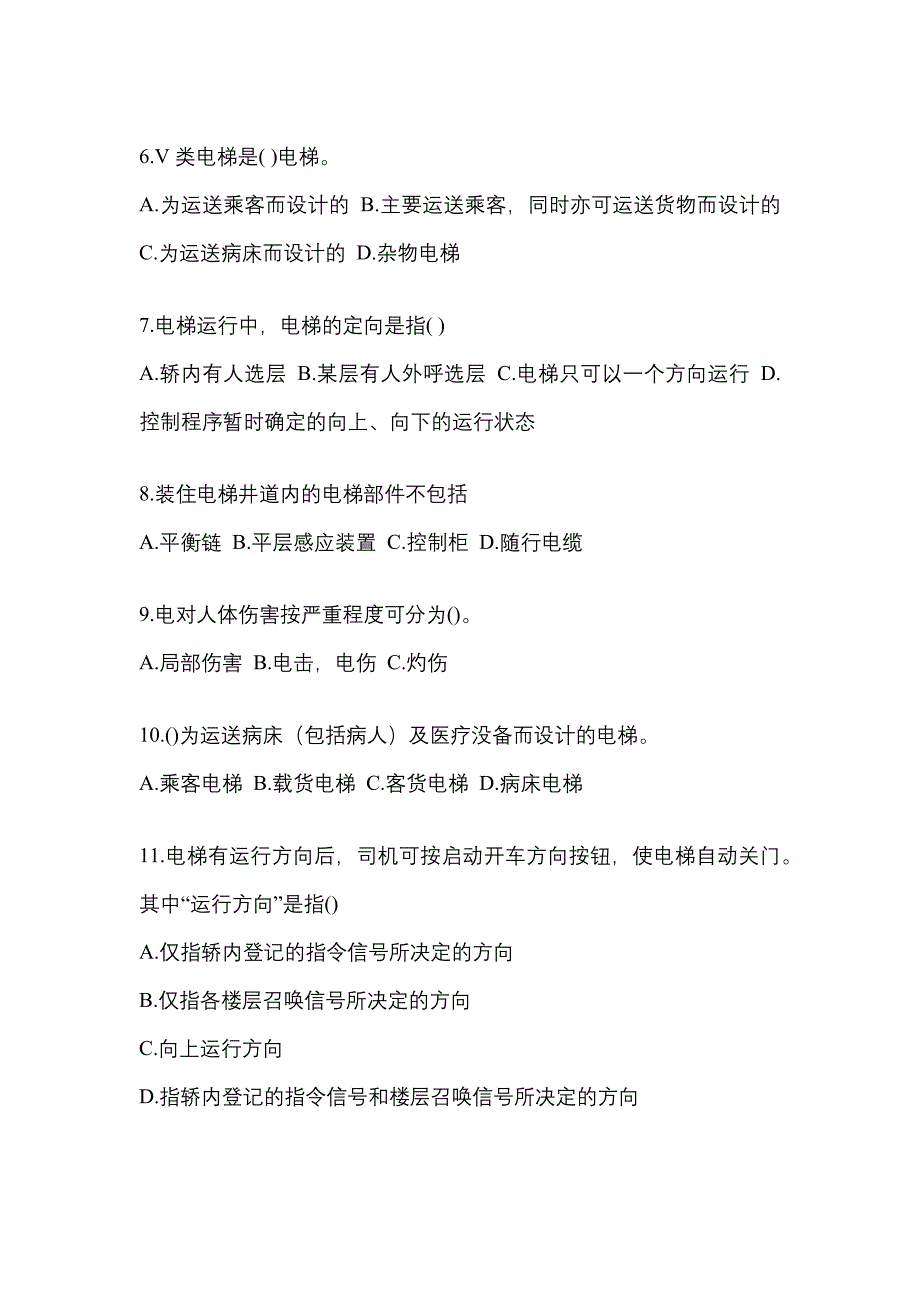 6.V 类电梯是( )电梯。

A.为运送乘客而设计的 B.主要运送乘客，同时亦可运送货物而设计的 C.为运送病床而设计的 D.杂物电梯

7.电梯运行中，电梯的定向是指( )

A.轿内有人选层 B.某层有人外呼选层 C.电梯只可以一个方向运行 D.控制程序暂时确定的向上、向下的运行状态

8.装住电梯井道内的电梯部件不包括

A.平衡链 B.平层感应装置 C.控制柜 D.随行电缆

9.电对人体伤害按严重程度可分为()。

A.局部伤害 B.电击，电伤 C.灼伤

10.()为运送病床（包括病人）及医疗没备而设计的电梯。

A.乘客电梯 B.载货电梯 C.客货电梯 D.病床电梯

11.电梯有运行方向后，司机可按启动开车方向按钮，使电梯自动关门。其中“运行方向”是指()

A.仅指轿内登记的指令信号所决定的方向

B.仅指各楼层召唤信号所决定的方向

C.向上运行方向

D.指轿内登记的指令信号和楼层召唤信号所决定的方向